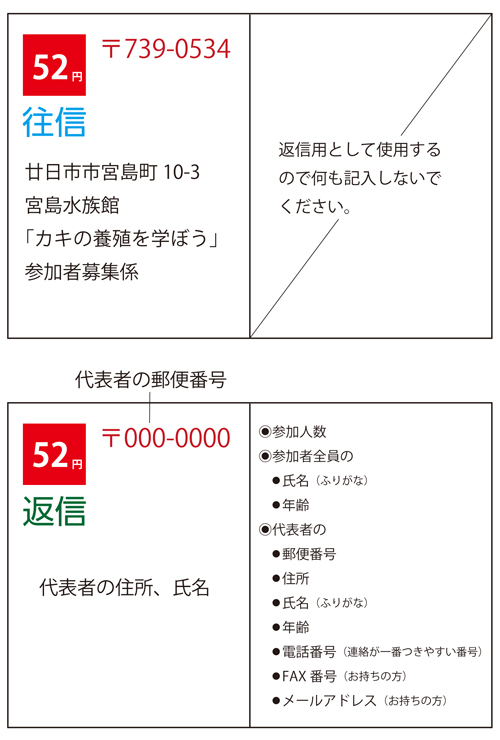 52円
〒739-0534
往信
廿日市市宮島町 10-3
宮島水族館
「カキの養殖を学ぼう」
参加者募集係

返信用として使用するので何も記入しないでください。

代表者の郵便番号

52円
〒000-0000
返信
代表者の住所、氏名

◉参加人数
◉参加者全員の
●氏名（ふりがな）
●年齢
◉代表者の
●郵便番号
●住所
●氏名（ふりがな）
●年齢
●電話番号（連絡が一番つきやすい番号）
●FAX 番号（お持ちの方）
●メールアドレス（お持ちの方）